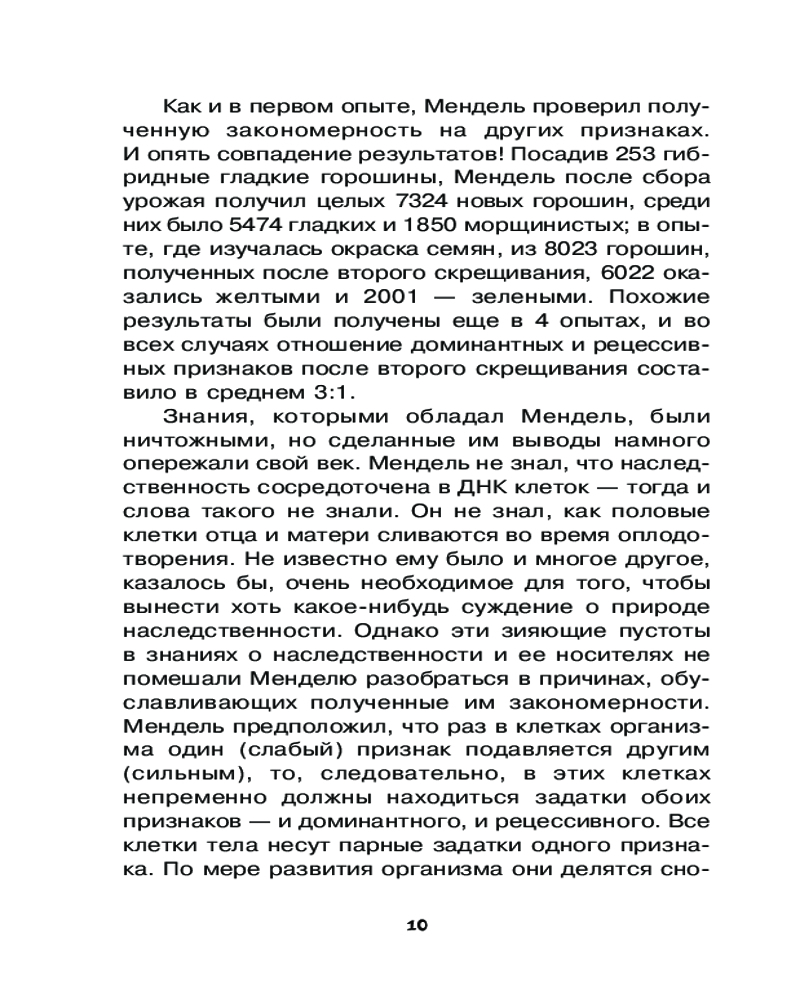 Как и в первом опыте, Мендель проверил полученную закономерность на других признаках. И опять совпадение результатов! Посадив 253 гибридные гладкие горошины, Мендель после сбора урожая получил целых 7324 новых горошин, среди них было 5474 гладких и 1850 морщинистых; в опыте, где изучалась окраска семян, из 8023 горошин, полученных после второго скрещивания, 6022 оказались желтыми и 2001 — зелеными. Похожие результаты были получены еще в 4 опытах, и во всех случаях отношение доминантных и рецессивных признаков после второго скрещивания составило в среднем 3:1.

Знания, которыми обладал Мендель, были ничтожными, но сделанные им выводы намного опережали свой век. Мендель не знал, что наследственность сосредоточена в ДНК клеток — тогда и слова такого не знали. Он не знал, как половые клетки отца и матери сливаются во время оплодотворения. Не известно ему было и многое другое, казалось бы, очень необходимое для того, чтобы вынести хоть какое-нибудь суждение о природе наследственности. Однако эти зияющие пустоты в знаниях о наследственности и ее носителях не помешали Менделю разобраться в причинах, обуславливающих полученные им закономерности. Мендель предположил, что раз в клетках организма один (слабый) признак подавляется другим (сильным), то, следовательно, в этих клетках непременно должны находиться задатки обоих признаков — и доминантного, и рецессивного. Все клетки тела несут парные задатки одного признака. По мере развития организма они делятся сно-

10